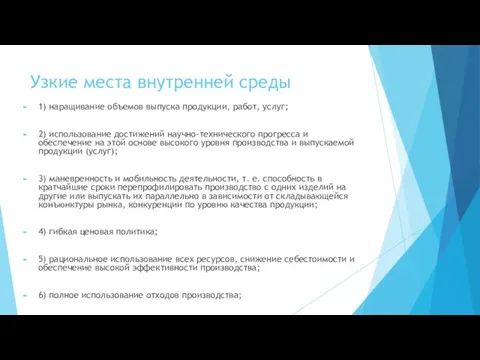 Узкие места внутренней среды

1) наращивание объемов выпуска продукции, работ, услуг;

2) использование достижений научно-технического прогресса и обеспечение на этой основе высокого уровня производства и выпускаемой продукции (услуг);

3) маневренность и мобильность деятельности, т. е. способность в кратчайшие сроки перепрофилировать производство с одних изделий на другие или выпускать их параллельно в зависимости от складывающейся конъюнктуры рынка, конкуренции по уровню качества продукции;

4) гибкая ценовая политика;

5) рациональное использование всех ресурсов, снижение себестоимости и обеспечение высокой эффективности производства;

6) полное использование отходов производства;